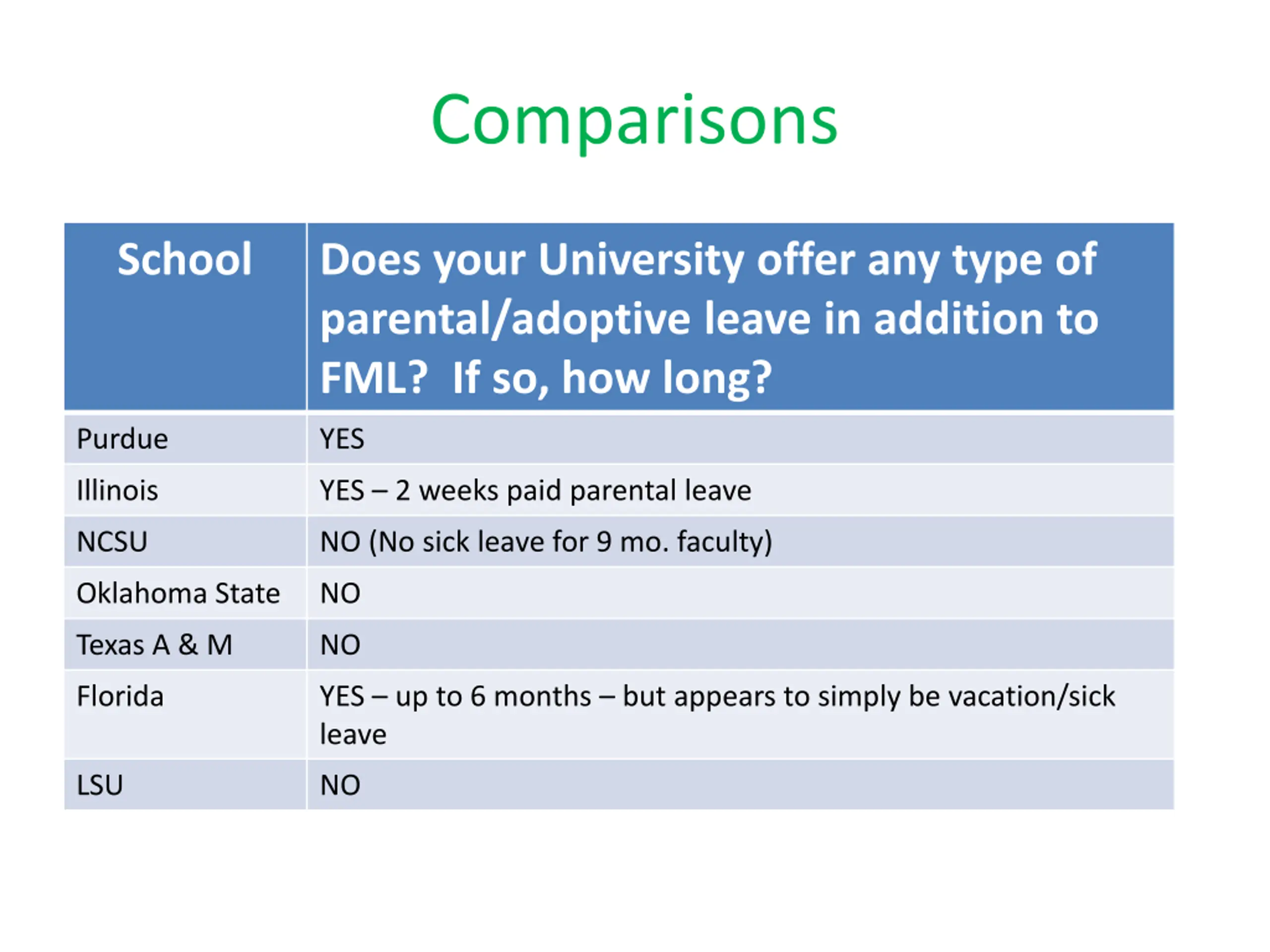 Comparisons

| School | Does your University offer any type of parental/adoptive leave in addition to FML? If so, how long? |
|---|---|
| Purdue | YES |
| Illinois | YES – 2 weeks paid parental leave |
| NCSU | NO (No sick leave for 9 mo. faculty) |
| Oklahoma State | NO |
| Texas A & M | NO |
| Florida | YES – up to 6 months – but appears to simply be vacation/sick leave |
| LSU | NO |